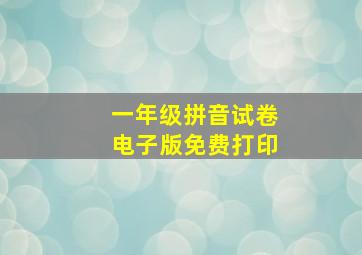 一年级拼音试卷
电子版免费打印